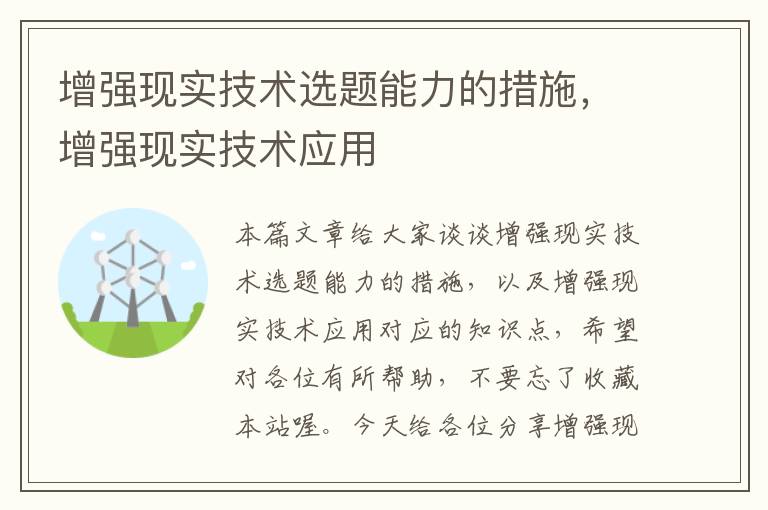 增强现实技术选题能力的措施，增强现实技术应用

本篇文章给大家谈谈增强现实技术选题能力的措施，以及增强现实技术应用对应的知识点，希望对各位有所帮助，不要忘了收藏本站喔。今天给各位分享增强现